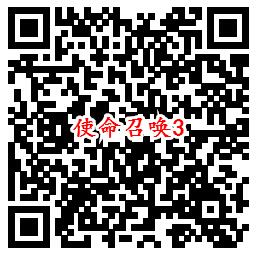 使命召唤3